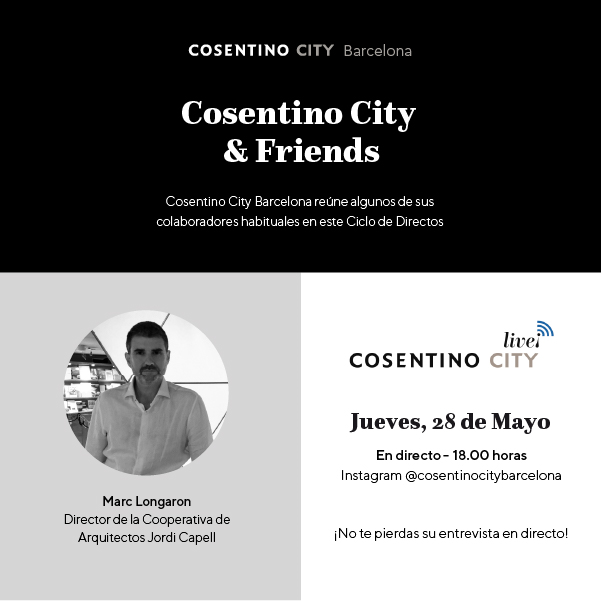 COSENTINO CITY Barcelona

Cosentino City & Friends

Cosentino City Barcelona reúne algunos de sus colaboradores habituales en este Ciclo de Directos

Marc Longaron
Director de la Cooperativa de Arquitectos Jordi Capell

live!
COSENTINO CITY

Jueves, 28 de Mayo

En directo - 18.00 horas
Instagram @cosentinocitybarcelona

¡No te pierdas su entrevista en directo!